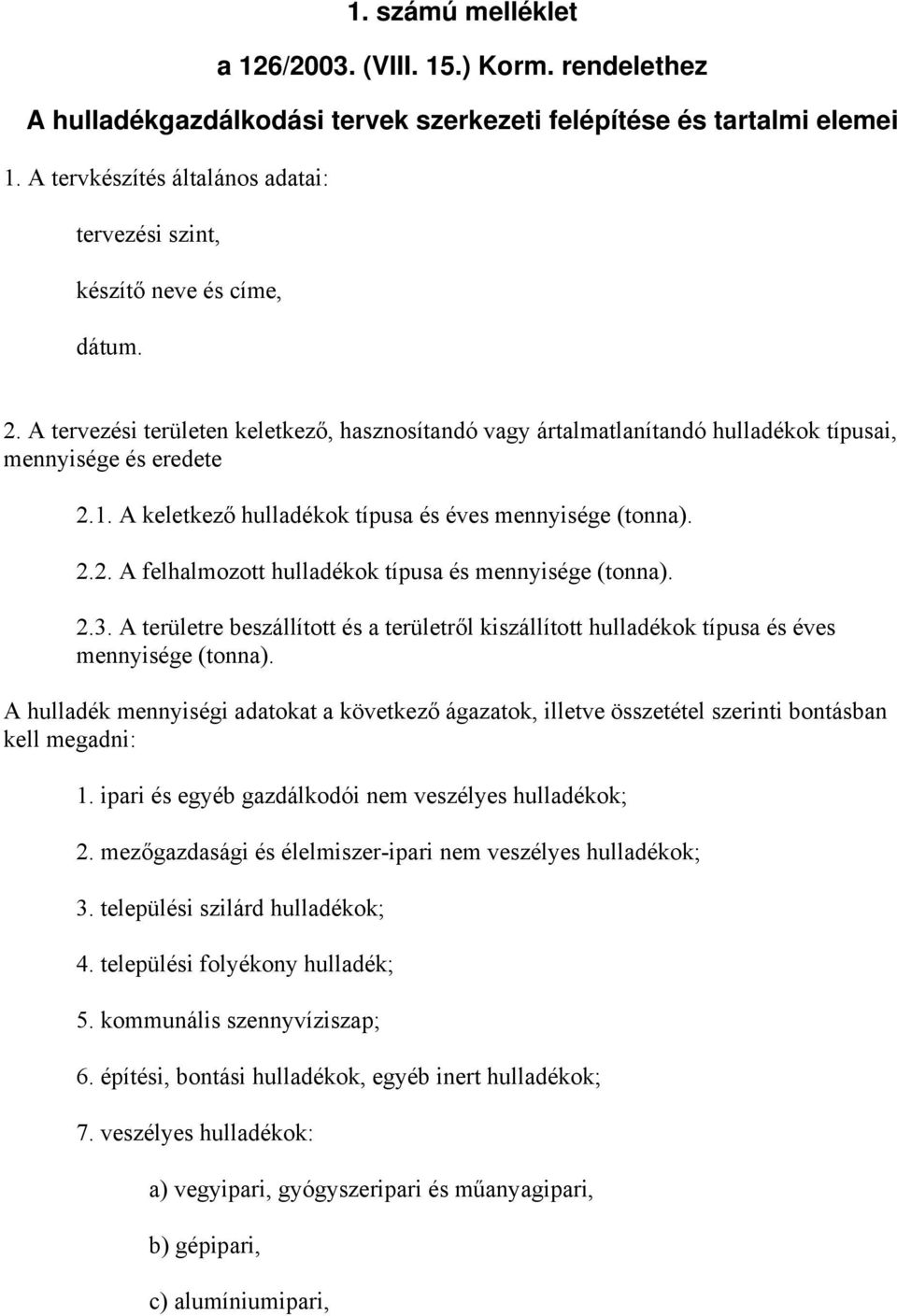 1. számú melléklet

a 126/2003. (VIII. 15.) Korm. rendelethez

A hulladékgazdálkodási tervek szerkezeti felépítése és tartalmi elemei

1. A tervkészítés általános adatai:

tervezési szint,

készítő neve és címe,

dátum.

2. A tervezési területen keletkező, hasznosítandó vagy ártalmatlanítandó hulladékok típusai, mennyisége és eredete

2.1. A keletkező hulladékok típusa és éves mennyisége (tonna).

2.2. A felhalmozott hulladékok típusa és mennyisége (tonna).

2.3. A területre beszállított és a területről kiszállított hulladékok típusa és éves mennyisége (tonna).

A hulladék mennyiségi adatokat a következő ágazatok, illetve összetétel szerinti bontásban kell megadni:

1. ipari és egyéb gazdálkodói nem veszélyes hulladékok;

2. mezőgazdasági és élelmiszer-ipari nem veszélyes hulladékok;

3. települési szilárd hulladékok;

4. települési folyékony hulladék;

5. kommunális szennyvíziszap;

6. építési, bontási hulladékok, egyéb inert hulladékok;

7. veszélyes hulladékok:

a) vegyipari, gyógyszeripari és műanyagipari,

b) gépipari,

c) alumíniumipari,